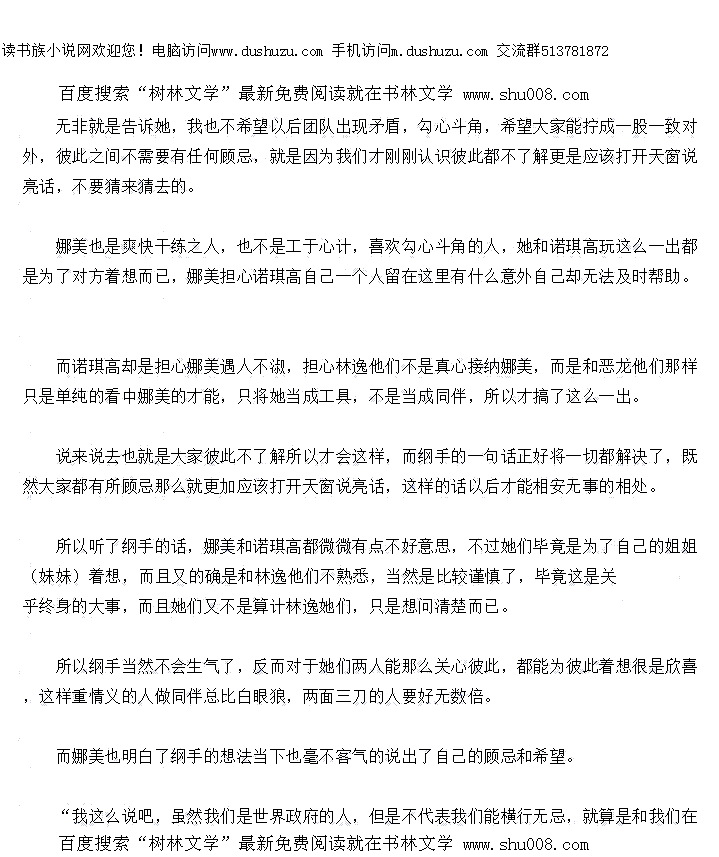 读书族小说网欢迎您！电脑访问www.dushuzu.com 手机访问m.dushuzu.com 交流群513781872

百度搜索“树林文学”最新免费阅读就在书林文学 www.shu008.com

无非就是告诉她，我也不希望以后团队出现矛盾，勾心斗角，希望大家能拧成一股一致对外，彼此之间不需要有任何顾忌，就是因为我们才刚刚认识彼此都不了解更是应该打开天窗说亮话，不要猜来猜去的。

娜美也是爽快干练之人，也不是工于心计，喜欢勾心斗角的人，她和诺琪高玩这么一出都是为了对方着想而已，娜美担心诺琪高自己一个人留在这里有什么意外自己却无法及时帮助。

而诺琪高却是担心娜美遇人不淑，担心林逸他们不是真心接纳娜美，而是和恶龙他们那样只是单纯的看中娜美的才能，只将她当成工具，不是当成同伴，所以才搞了这么一出。

说来说去也就是大家彼此不了解所以才会这样，而纲手的一句话正好将一切都解决了，既然大家都有所顾忌那么就更加应该打开天窗说亮话，这样的话以后才能相安无事的相处。

所以听了纲手的话，娜美和诺琪高都微微有点不好意思，不过她们毕竟是为了自己的姐姐（妹妹）着想，而且又的确是和林逸他们不熟悉，当然是比较谨慎了，毕竟这是关乎终身的大事，而且她们又不是算计林逸她们，只是想问清楚而已。

所以纲手当然不会生气了，反而对于她们两人能那么关心彼此，都能为彼此着想很是欣喜，这样重情义的人做同伴总比白眼狼，两面三刀的人要好无数倍。

而娜美也明白了纲手的想法当下也毫不客气的说出了自己的顾忌和希望。

“我这么说吧，虽然我们是世界政府的人，但是不代表我们能横行无忌，就算是和我们在

百度搜索“树林文学”最新免费阅读就在书林文学 www.shu008.com